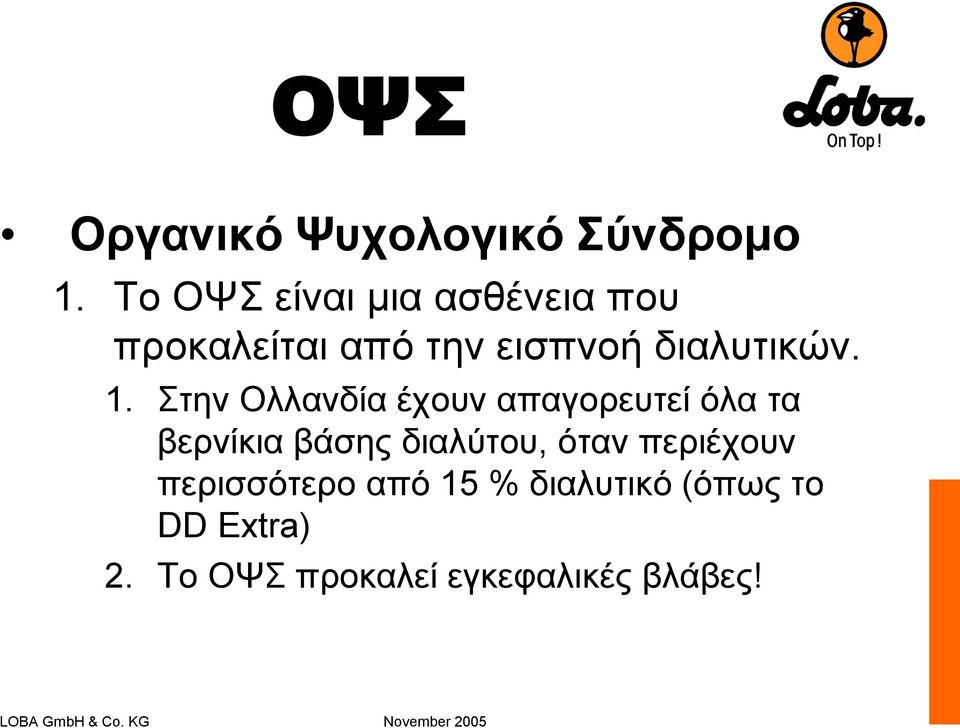 ΟΨΣ

Loba.
On Top!

• Οργανικό Ψυχολογικό Σύνδρομο
1. Το ΟΨΣ είναι μια ασθένεια που προκαλείται από την εισπνοή διαλυτικών.
1. Στην Ολλανδία έχουν απαγορευτεί όλα τα βερνίκια βάσης διαλύτου, όταν περιέχουν περισσότερο από 15 % διαλυτικό (όπως το DD Extra)
2. Το ΟΨΣ προκαλεί εγκεφαλικές βλάβες!

LOBA GmbH & Co. KG
November 2005